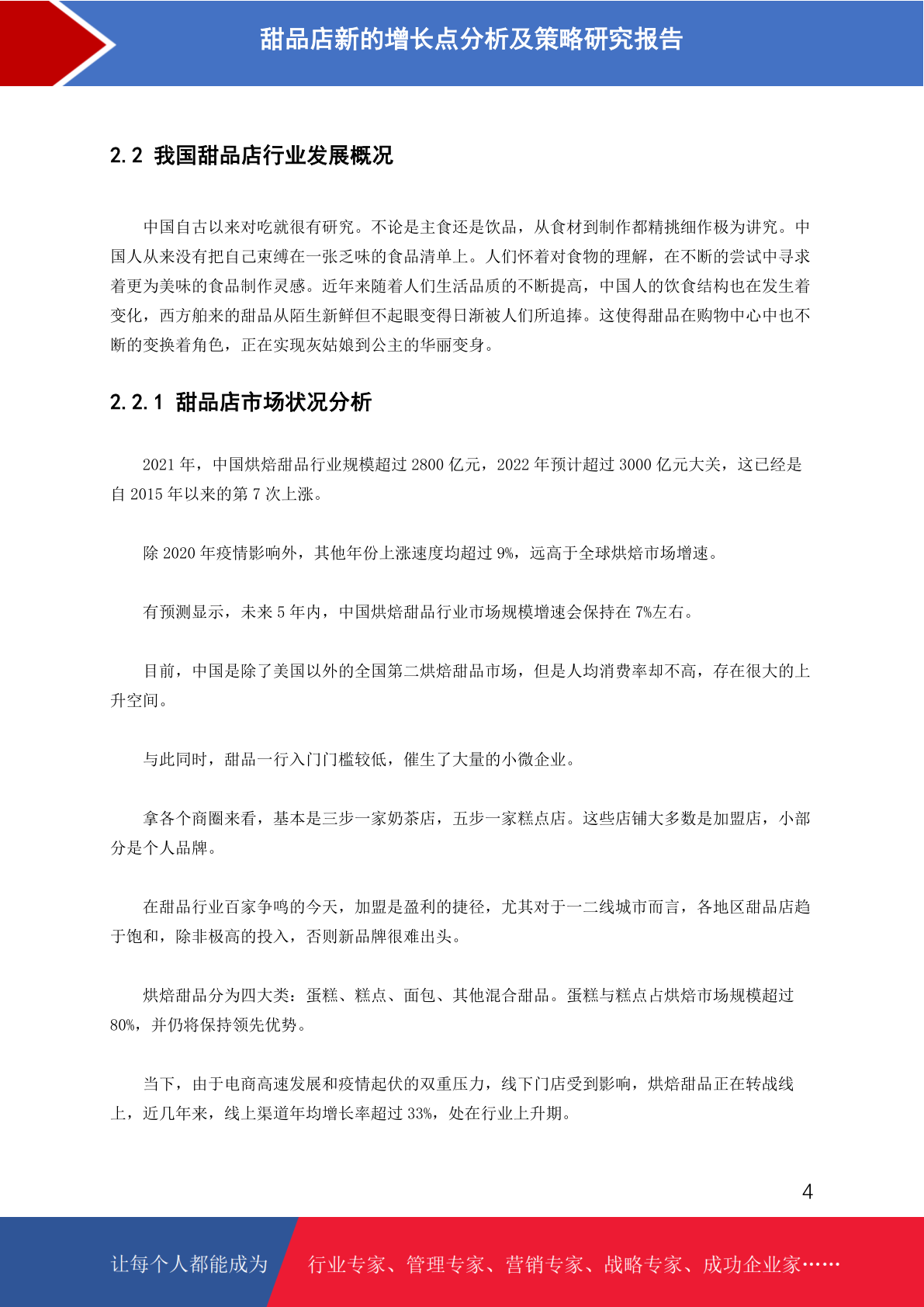 甜品店新的增长点分析及策略研究报告

2.2 我国甜品店行业发展概况

中国自古以来对吃就很有研究。不论是主食还是饮品，从食材到制作都精挑细作极为讲究。中国人从来没有把自己束缚在一张乏味的食品清单上。人们怀着对食物的理解，在不断的尝试中寻求着更为美味的食品制作灵感。近年来随着人们生活品质的不断提高，中国人的饮食结构也在发生着变化，西方舶来的甜品从陌生新鲜但不起眼变得日渐被人们所追捧。这使得甜品在购物中心中也不断的变换着角色，正在实现灰姑娘到公主的华丽变身。

2.2.1 甜品店市场状况分析

2021 年，中国烘焙甜品行业规模超过 2800 亿元，2022 年预计超过 3000 亿元大关，这已经是自 2015 年以来的第 7 次上涨。

除 2020 年疫情影响外，其他年份上涨速度均超过 9%，远高于全球烘焙市场增速。

有预测显示，未来 5 年内，中国烘焙甜品行业市场规模增速会保持在 7%左右。

目前，中国是除了美国以外的全国第二烘焙甜品市场，但是人均消费率却不高，存在很大的上升空间。

与此同时，甜品一行入门门槛较低，催生了大量的小微企业。

拿各个商圈来看，基本是三步一家奶茶店，五步一家糕点店。这些店铺大多数是加盟店，小部分是个人品牌。

在甜品行业百家争鸣的今天，加盟是盈利的捷径，尤其对于一二线城市而言，各地区甜品店趋于饱和，除非极高的投入，否则新品牌很难出头。

烘焙甜品分为四大类：蛋糕、糕点、面包、其他混合甜品。蛋糕与糕点占烘焙市场规模超过 80%，并仍将保持领先优势。

当下，由于电商高速发展和疫情起伏的双重压力，线下门店受到影响，烘焙甜品正在转战线上，近几年来，线上渠道年均增长率超过 33%，处在行业上升期。

4

让每个人都能成为 行业专家、管理专家、营销专家、战略专家、成功企业家……